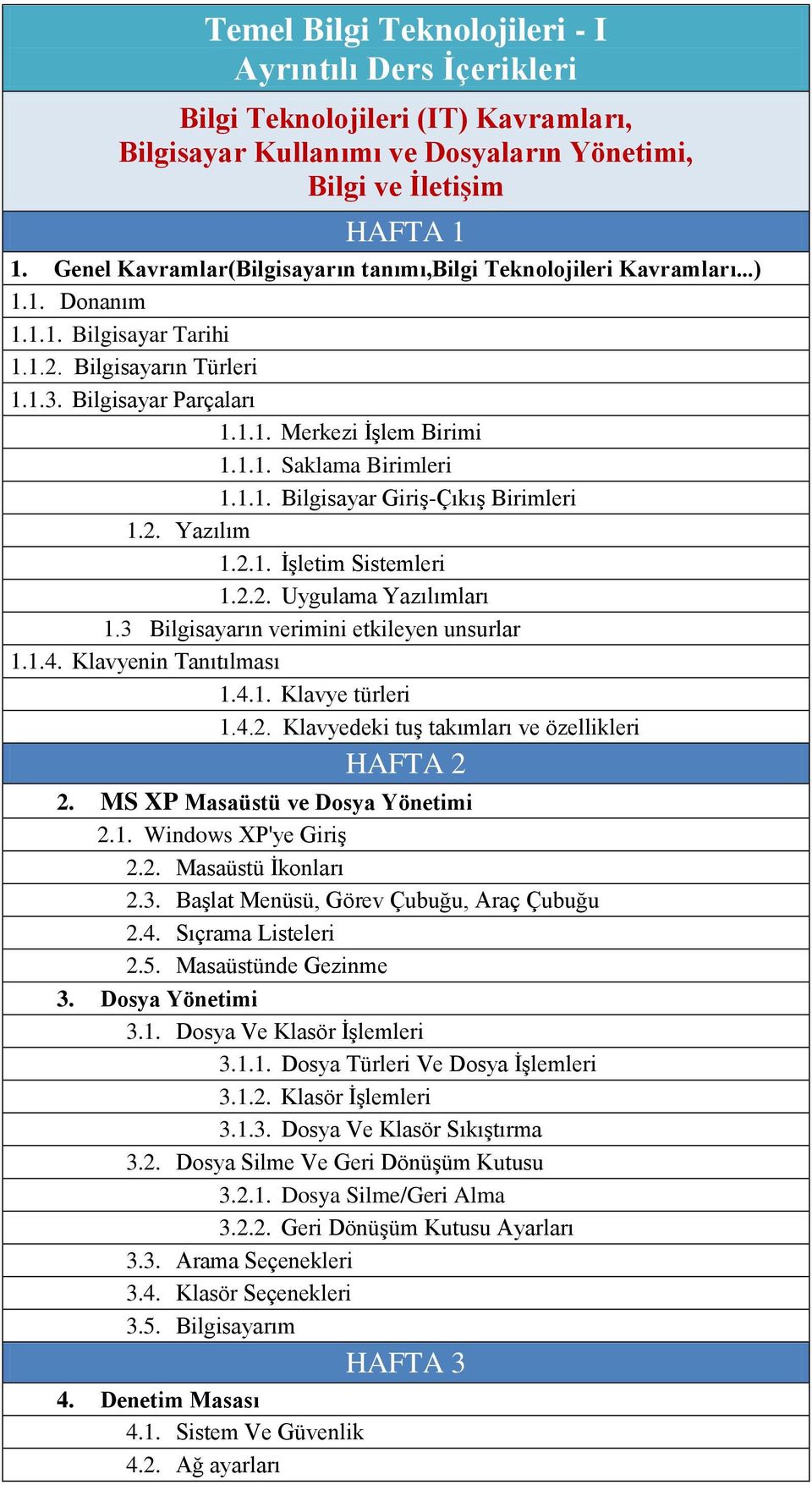 Temel Bilgi Teknolojileri - I
Ayrıntılı Ders İçerikleri

Bilgi Teknolojileri (IT) Kavramları,
Bilgisayar Kullanımı ve Dosyaların Yönetimi,
Bilgi ve İletişim

HAFTA 1

1. Genel Kavramlar(Bilgisayarın tanımı,Bilgi Teknolojileri Kavramları...)
1.1. Donanım
1.1.1. Bilgisayar Tarihi
1.1.2. Bilgisayarın Türleri
1.1.3. Bilgisayar Parçaları
1.1.1. Merkezi İşlem Birimi
1.1.1. Saklama Birimleri
1.1.1. Bilgisayar Giriş-Çıkış Birimleri
1.2. Yazılım
1.2.1. İşletim Sistemleri
1.2.2. Uygulama Yazılımları
1.3 Bilgisayarın verimini etkileyen unsurlar
1.1.4. Klavyenin Tanıtılması
1.4.1. Klavye türleri
1.4.2. Klavyedeki tuş takımları ve özellikleri

HAFTA 2

2. MS XP Masaüstü ve Dosya Yönetimi
2.1. Windows XP'ye Giriş
2.2. Masaüstü İkonları
2.3. Başlat Menüsü, Görev Çubuğu, Araç Çubuğu
2.4. Sıçrama Listeleri
2.5. Masaüstünde Gezinme
3. Dosya Yönetimi
3.1. Dosya Ve Klasör İşlemleri
3.1.1. Dosya Türleri Ve Dosya İşlemleri
3.1.2. Klasör İşlemleri
3.1.3. Dosya Ve Klasör Sıkıştırma
3.2. Dosya Silme Ve Geri Dönüşüm Kutusu
3.2.1. Dosya Silme/Geri Alma
3.2.2. Geri Dönüşüm Kutusu Ayarları
3.3. Arama Seçenekleri
3.4. Klasör Seçenekleri
3.5. Bilgisayarım

HAFTA 3

4. Denetim Masası
4.1. Sistem Ve Güvenlik
4.2. Ağ ayarları